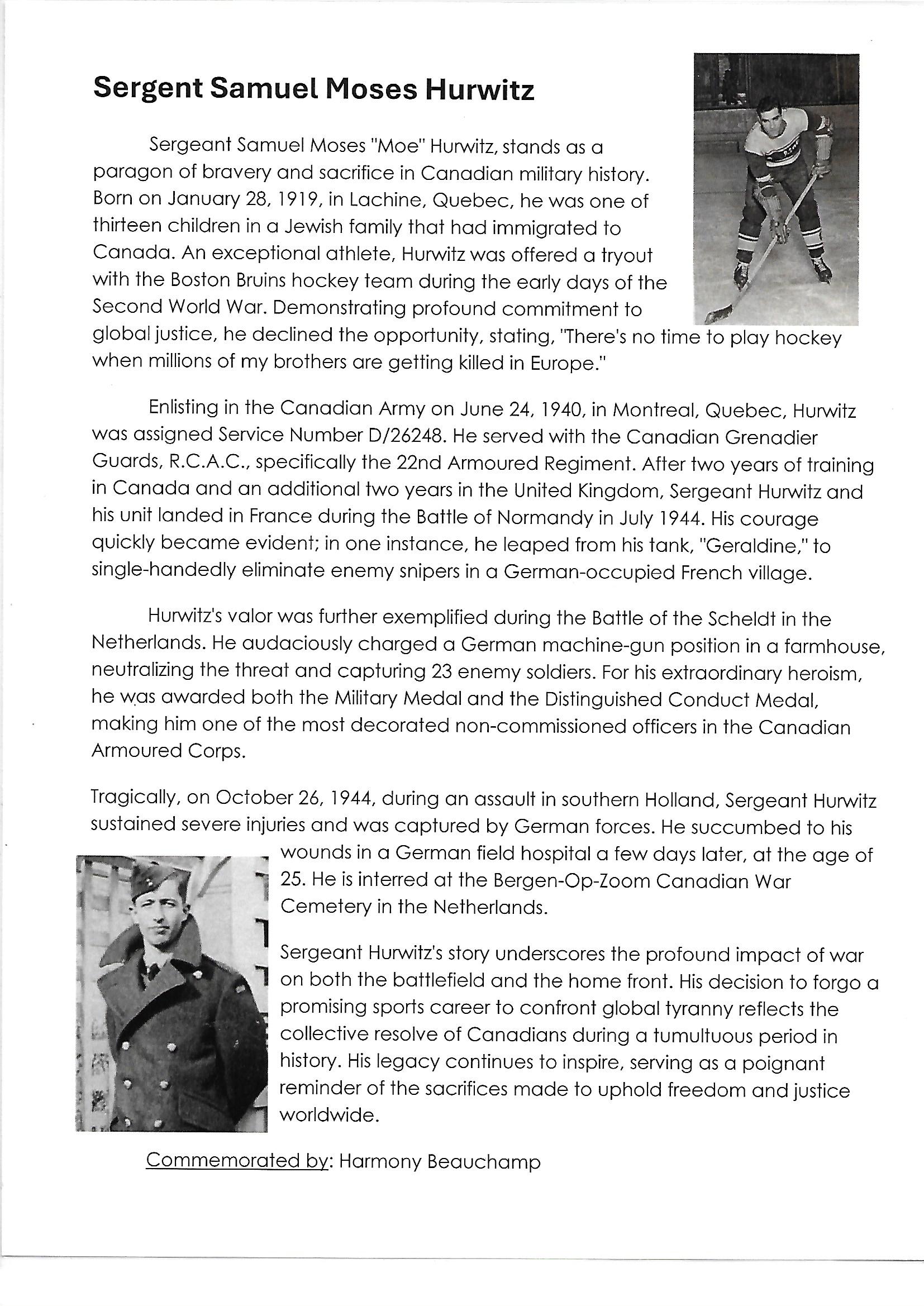 Sergent Samuel Moses Hurwitz

Sergeant Samuel Moses "Moe" Hurwitz, stands as a paragon of bravery and sacrifice in Canadian military history. Born on January 28, 1919, in Lachine, Quebec, he was one of thirteen children in a Jewish family that had immigrated to Canada. An exceptional athlete, Hurwitz was offered a tryout with the Boston Bruins hockey team during the early days of the Second World War. Demonstrating profound commitment to global justice, he declined the opportunity, stating, "There's no time to play hockey when millions of my brothers are getting killed in Europe."

Enlisting in the Canadian Army on June 24, 1940, in Montreal, Quebec, Hurwitz was assigned Service Number D/26248. He served with the Canadian Grenadier Guards, R.C.A.C., specifically the 22nd Armoured Regiment. After two years of training in Canada and an additional two years in the United Kingdom, Sergeant Hurwitz and his unit landed in France during the Battle of Normandy in July 1944. His courage quickly became evident; in one instance, he leaped from his tank, "Geraldine," to single-handedly eliminate enemy snipers in a German-occupied French village.

Hurwitz's valor was further exemplified during the Battle of the Scheldt in the Netherlands. He audaciously charged a German machine-gun position in a farmhouse, neutralizing the threat and capturing 23 enemy soldiers. For his extraordinary heroism, he was awarded both the Military Medal and the Distinguished Conduct Medal, making him one of the most decorated non-commissioned officers in the Canadian Armoured Corps.

Tragically, on October 26, 1944, during an assault in southern Holland, Sergeant Hurwitz sustained severe injuries and was captured by German forces. He succumbed to his wounds in a German field hospital a few days later, at the age of 25. He is interred at the Bergen-Op-Zoom Canadian War Cemetery in the Netherlands.

Sergeant Hurwitz's story underscores the profound impact of war on both the battlefield and the home front. His decision to forgo a promising sports career to confront global tyranny reflects the collective resolve of Canadians during a tumultuous period in history. His legacy continues to inspire, serving as a poignant reminder of the sacrifices made to uphold freedom and justice worldwide.

Commemorated by: Harmony Beauchamp